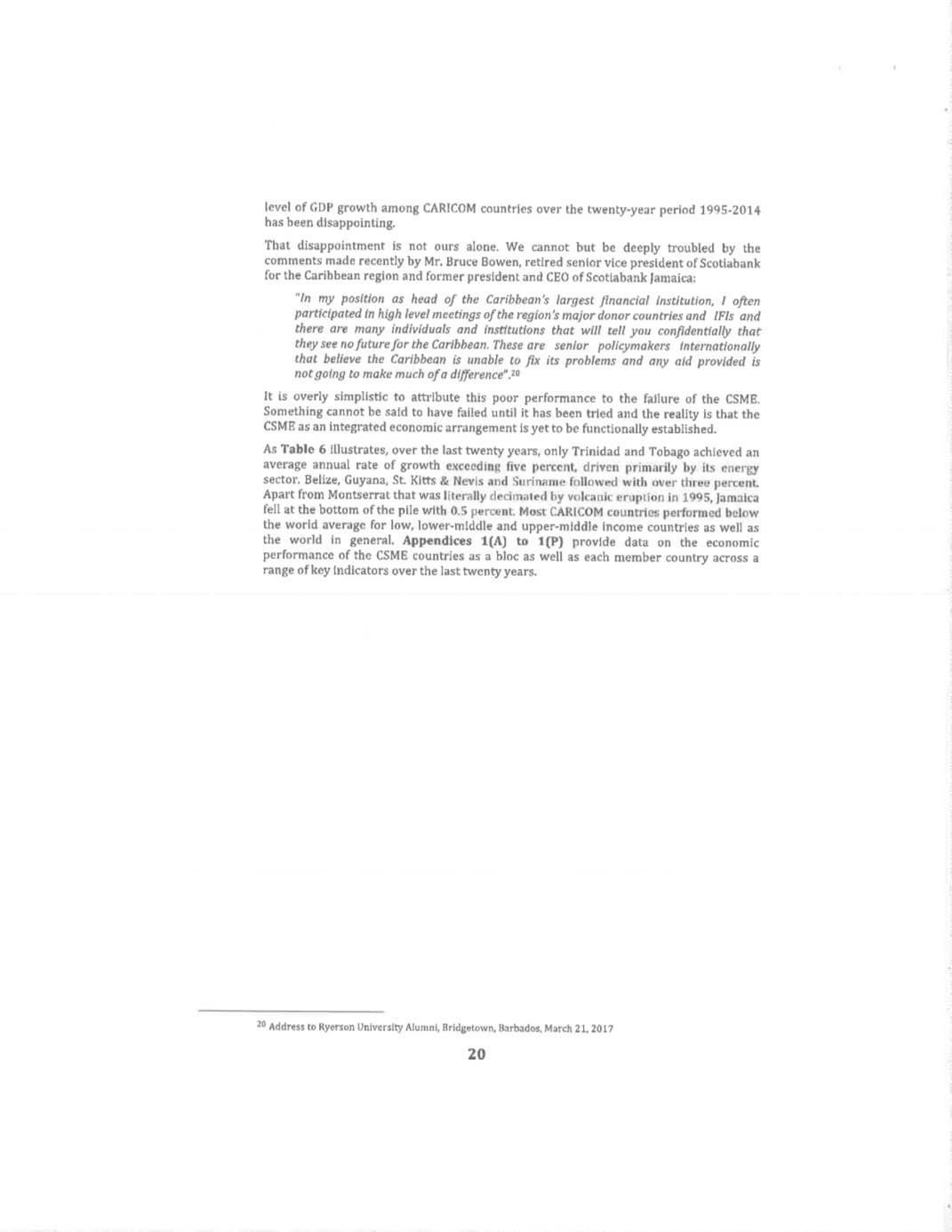 level of GDP growth among CARICOM countries over the twenty-year period 1995-2014 has been disappointing.

That disappointment is not ours alone. We cannot but be deeply troubled by the comments made recently by Mr. Bruce Bowen, retired senior vice president of Scotiabank for the Caribbean region and former president and CEO of Scotiabank Jamaica:

"In my position as head of the Caribbean's largest financial institution, I often participated in high level meetings of the region's major donor countries and IFIs and there are many individuals and institutions that will tell you confidentially that they see no future for the Caribbean. These are senior policymakers internationally that believe the Caribbean is unable to fix its problems and any aid provided is not going to make much of a difference".$^{20}$

It is overly simplistic to attribute this poor performance to the failure of the CSME. Something cannot be said to have failed until it has been tried and the reality is that the CSME as an integrated economic arrangement is yet to be functionally established.

As Table 6 illustrates, over the last twenty years, only Trinidad and Tobago achieved an average annual rate of growth exceeding five percent, driven primarily by its energy sector. Belize, Guyana, St. Kitts & Nevis and Suriname followed with over three percent. Apart from Montserrat that was literally decimated by volcanic eruption in 1995, Jamaica fell at the bottom of the pile with 0.5 percent. Most CARICOM countries performed below the world average for low, lower-middle and upper-middle income countries as well as the world in general. Appendices 1(A) to 1(P) provide data on the economic performance of the CSME countries as a bloc as well as each member country across a range of key indicators over the last twenty years.

$^{20}$ Address to Ryerson University Alumni, Bridgetown, Barbados, March 21, 2017

20